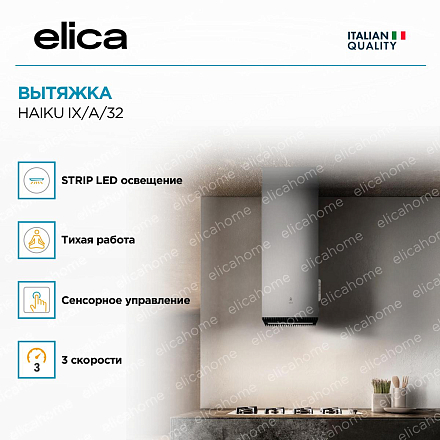 elica

ITALIAN
QUALITY

ВЫТЯЖКА
HAIKU IX/A/32

STRIP LED освещение

Тихая работа

Сенсорное управление

3

3 скорости

elicahome